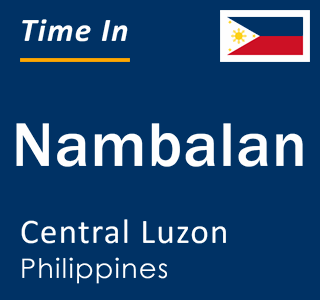 Time In

Nambalan

Central Luzon
Philippines